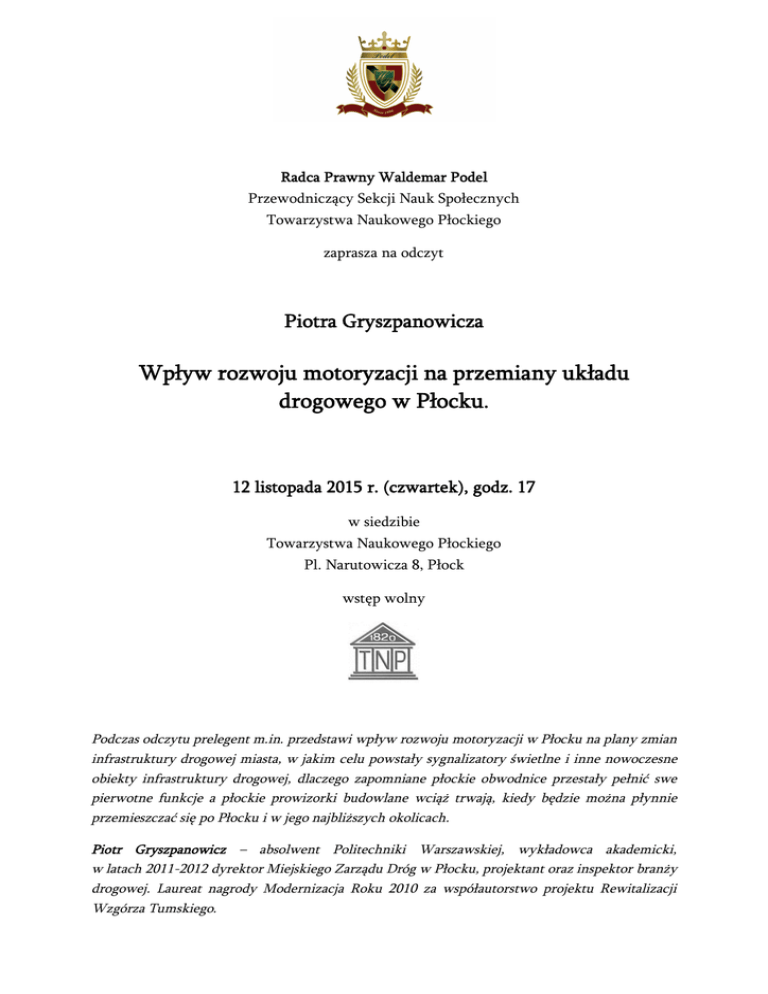 Podel

Radca Prawny Waldemar Podel
Przewodniczący Sekcji Nauk Społecznych
Towarzystwa Naukowego Płockiego

zaprasza na odczyt

Piotra Gryszpanowicza

Wpływ rozwoju motoryzacji na przemiany układu drogowego w Płocku.

12 listopada 2015 r. (czwartek), godz. 17

w siedzibie
Towarzystwa Naukowego Płockiego
Pl. Narutowicza 8, Płock

wstęp wolny

1820
TNP

Podczas odczytu prelegent m.in. przedstawi wpływ rozwoju motoryzacji w Płocku na plany zmian infrastruktury drogowej miasta, w jakim celu powstały sygnalizatory świetlne i inne nowoczesne obiekty infrastruktury drogowej, dlaczego zapomniane płockie obwodnice przestały pełnić swe pierwotne funkcje a płockie prowizorki budowlane wciąż trwają, kiedy będzie można płynnie przemieszczać się po Płocku i w jego najbliższych okolicach.

Piotr Gryszpanowicz – absolwent Politechniki Warszawskiej, wykładowca akademicki, w latach 2011-2012 dyrektor Miejskiego Zarządu Dróg w Płocku, projektant oraz inspektor branży drogowej. Laureat nagrody Modernizacja Roku 2010 za współautorstwo projektu Rewitalizacji Wzgórza Tumskiego.